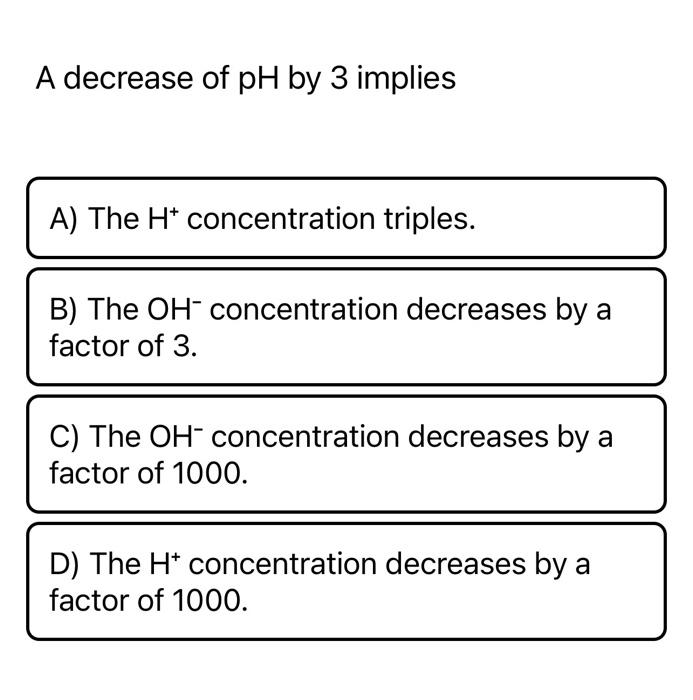 A decrease of pH by 3 implies

A) The $H^+$ concentration triples.

B) The $OH^-$ concentration decreases by a factor of 3.

C) The $OH^-$ concentration decreases by a factor of 1000.

D) The $H^+$ concentration decreases by a factor of 1000.